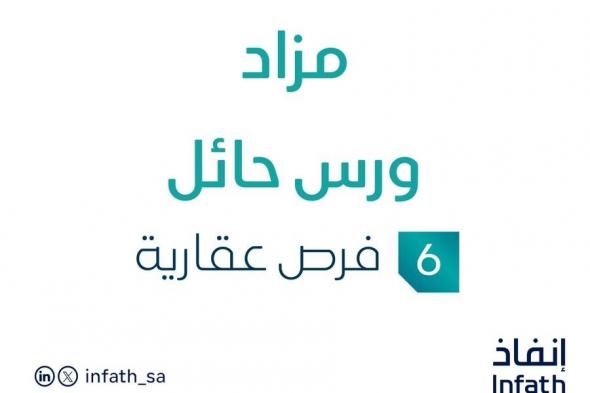 مزاد

ورس حائل

6 فرص عقارية

infath_sa

إنفاذ
Infath